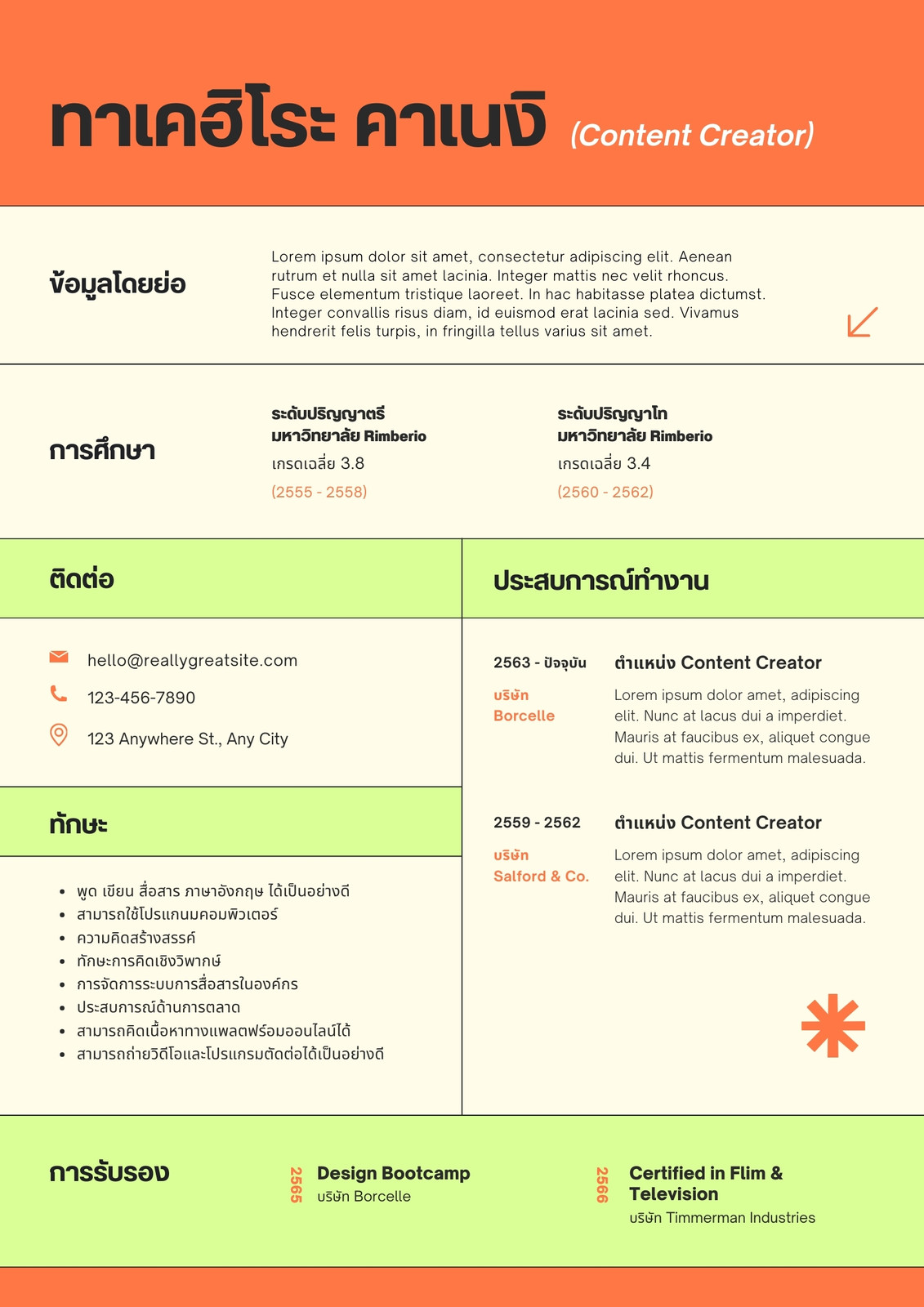 ทาเคฮิโระ คาเนงิ (Content Creator)

ข้อมูลโดยย่อ

Lorem ipsum dolor sit amet, consectetur adipiscing elit. Aenean rutrum et nulla sit amet lacinia. Integer mattis nec velit rhoncus. Fusce elementum tristique laoreet. In hac habitasse platea dictumst. Integer convallis risus diam, id euismod erat lacinia sed. Vivamus hendrerit felis turpis, in fringilla tellus varius sit amet.

การศึกษา

ระดับปริญญาตรี
มหาวิทยาลัย Rimberio
เกรดเฉลี่ย 3.8
(2555 - 2558)

ระดับปริญญาโท
มหาวิทยาลัย Rimberio
เกรดเฉลี่ย 3.4
(2560 - 2562)

ติดต่อ

hello@reallygreatsite.com
123-456-7890
123 Anywhere St., Any City

ทักษะ

- พูด เขียน สื่อสาร ภาษาอังกฤษ ได้เป็นอย่างดี
- สามารถใช้โปรแกนมคอมพิวเตอร์
- ความคิดสร้างสรรค์
- ทักษะการคิดเชิงวิพากษ์
- การจัดการระบบการสื่อสารในองค์กร
- ประสบการณ์ด้านการตลาด
- สามารถคิดเนื้อหาทางแพลตฟร์อมออนไลน์ได้
- สามารถถ่ายวิดีโอและโปรแกรมตัดต่อได้เป็นอย่างดี

ประสบการณ์ทำงาน

2563 - ปัจจุบัน
บริษัท Borcelle
ตำแหน่ง Content Creator
Lorem ipsum dolor amet, adipiscing elit. Nunc at lacus dui a imperdiet. Mauris at faucibus ex, aliquet congue dui. Ut mattis fermentum malesuada.

2559 - 2562
บริษัท Salford & Co.
ตำแหน่ง Content Creator
Lorem ipsum dolor amet, adipiscing elit. Nunc at lacus dui a imperdiet. Mauris at faucibus ex, aliquet congue dui. Ut mattis fermentum malesuada.

การรับรอง

2565
Design Bootcamp
บริษัท Borcelle

2566
Certified in Flim & Television
บริษัท Timmerman Industries